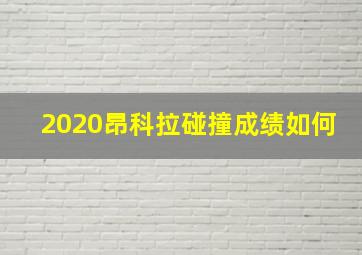 2020昂科拉碰撞成绩如何